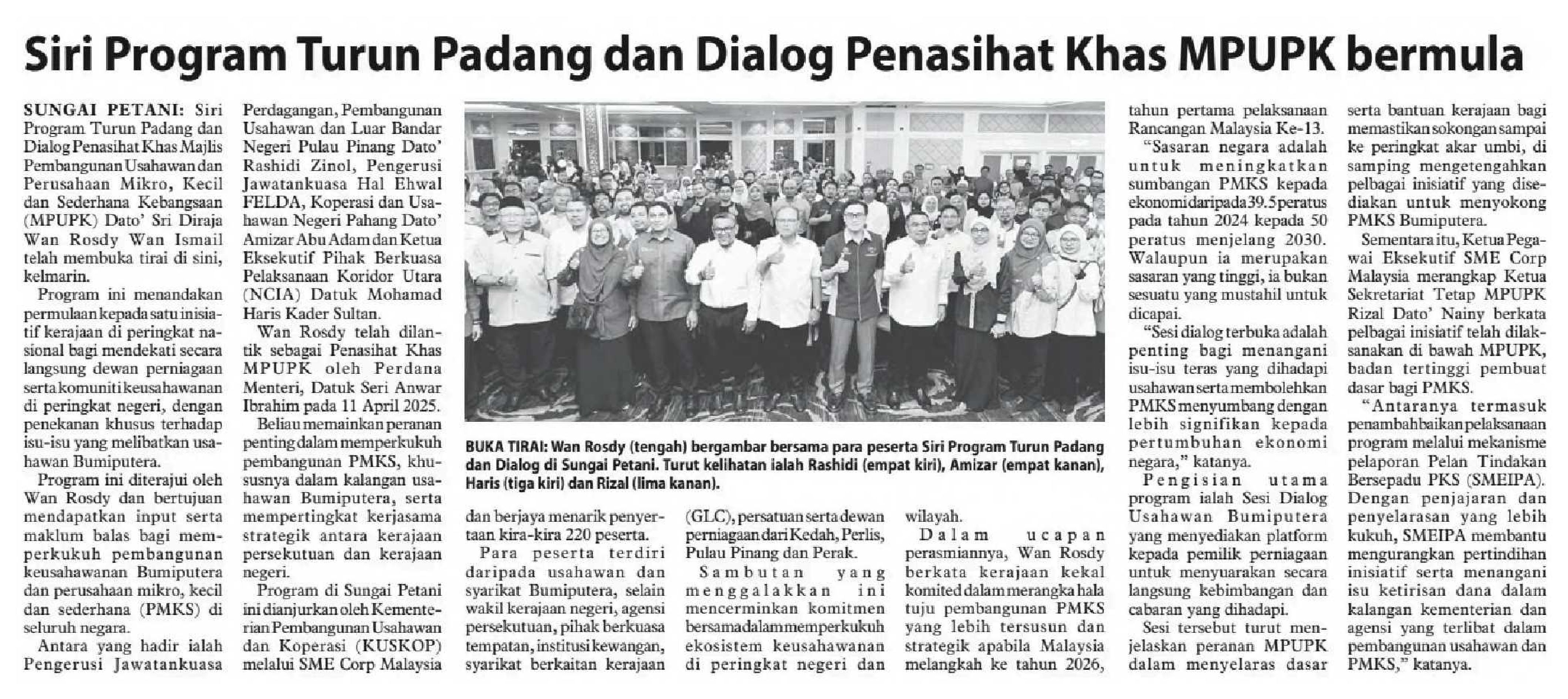 Siri Program Turun Padang dan Dialog Penasihat Khas MPUPK bermula

SUNGAI PETANI: Siri Program Turun Padang dan Dialog Penasihat Khas Majlis Pembangunan Usahawan dan Perusahaan Mikro, Kecil dan Sederhana Kebangsaan (MPUPK) Dato' Sri Diraja Wan Rosdy Wan Ismail telah membuka tirai di sini, kelmarin.

Program ini menandakan permulaan kepada satu inisiatif kerajaan di peringkat nasional bagi mendekati secara langsung dewan perniagaan serta komuniti keusahawanan di peringkat negeri, dengan penekanan khusus terhadap isu-isu yang melibatkan usahawan Bumiputera.

Program ini diterajui oleh Wan Rosdy dan bertujuan mendapatkan input serta maklum balas bagi memperkukuh pembangunan keusahawanan Bumiputera dan perusahaan mikro, kecil dan sederhana (PMKS) di seluruh negara.

Antara yang hadir ialah Pengerusi Jawatankuasa Perdagangan, Pembangunan Usahawan dan Luar Bandar Negeri Pulau Pinang Dato' Rashidi Zinol, Pengerusi Jawatankuasa Hal Ehwal FELDA, Koperasi dan Usahawan Negeri Pahang Dato' Amizar Abu Adam dan Ketua Eksekutif Pihak Berkuasa Pelaksanaan Koridor Utara (NCIA) Datuk Mohamad Haris Kader Sultan.

Wan Rosdy telah dilantik sebagai Penasihat Khas MPUPK oleh Perdana Menteri, Datuk Seri Anwar Ibrahim pada 11 April 2025.

Beliau memainkan peranan penting dalam memperkukuh pembangunan PMKS, khususnya dalam kalangan usahawan Bumiputera, serta mempertingkat kerjasama strategik antara kerajaan persekutuan dan kerajaan negeri.

Program di Sungai Petani ini dianjurkan oleh Kementerian Pembangunan Usahawan dan Koperasi (KUSKOP) melalui SME Corp Malaysia dan berjaya menarik penyertaan kira-kira 220 peserta.

Para peserta terdiri daripada usahawan dan syarikat Bumiputera, selain wakil kerajaan negeri, agensi persekutuan, pihak berkuasa tempatan, institusi kewangan, syarikat berkaitan kerajaan (GLC), persatuan serta dewan perniagaan dari Kedah, Perlis, Pulau Pinang dan Perak.

Sambutan yang menggalakkan ini mencerminkan komitmen bersama dalam memperkukuh ekosistem keusahawanan di peringkat negeri dan wilayah.

Dalam ucapan perasmiannya, Wan Rosdy berkata kerajaan kekal komited dalam merangka hala tuju pembangunan PMKS yang lebih tersusun dan strategik apabila Malaysia melangkah ke tahun 2026, tahun pertama pelaksanaan Rancangan Malaysia Ke-13.

"Sasaran negara adalah untuk meningkatkan sumbangan PMKS kepada ekonomi daripada 39.5 peratus pada tahun 2024 kepada 50 peratus menjelang 2030. Walaupun ia merupakan sasaran yang tinggi, ia bukan sesuatu yang mustahil untuk dicapai.

"Sesi dialog terbuka adalah penting bagi menangani isu-isu teras yang dihadapi usahawan serta membolehkan PMKS menyumbang dengan lebih signifikan kepada pertumbuhan ekonomi negara," katanya.

Pengisian utama program ialah Sesi Dialog Usahawan Bumiputera yang menyediakan platform kepada pemilik perniagaan untuk menyuarakan secara langsung kebimbangan dan cabaran yang dihadapi.

Sesi tersebut turut menjelaskan peranan MPUPK dalam menyelaras dasar serta bantuan kerajaan bagi memastikan sokongan sampai ke peringkat akar umbi, di samping mengetengahkan pelbagai inisiatif yang disediakan untuk menyokong PMKS Bumiputera.

Sementara itu, Ketua Pegawai Eksekutif SME Corp Malaysia merangkap Ketua Sekretariat Tetap MPUPK Rizal Dato' Nainy berkata pelbagai inisiatif telah dilaksanakan di bawah MPUPK, badan tertinggi pembuat dasar bagi PMKS.

"Antaranya termasuk penambahbaikan pelaksanaan program melalui mekanisme pelaporan Pelan Tindakan Bersepadu PKS (SMEIPA). Dengan penjajaran dan penyelarasan yang lebih kukuh, SMEIPA membantu mengurangkan pertindihan inisiatif serta menangani isu ketirisan dana dalam kalangan kementerian dan agensi yang terlibat dalam pembangunan usahawan dan PMKS," katanya.

BUKA TIRAI: Wan Rosdy (tengah) bergambar bersama para peserta Siri Program Turun Padang dan Dialog di Sungai Petani. Turut kelihatan ialah Rashidi (empat kiri), Amizar (empat kanan), Haris (tiga kiri) dan Rizal (lima kanan).